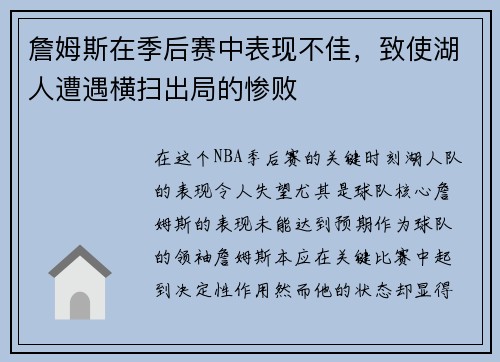 詹姆斯在季后赛中表现不佳，致使湖人遭遇横扫出局的惨败

在这个NBA季后赛的关键时刻湖人队的表现令人失望尤其是球队核心詹姆斯的表现未能达到预期作为球队的领袖詹姆斯本应在关键比赛中起到决定性作用然而他的状态却显得